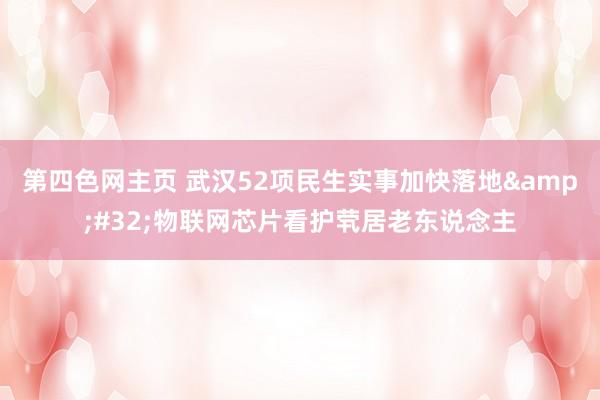 第四色网主页 武汉52项民生实事加快落地&amp;#32;物联网芯片看护茕居老东说念主